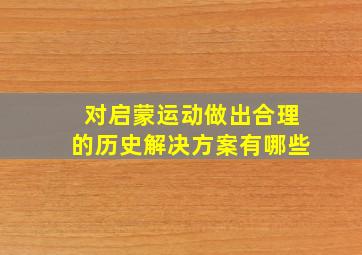 对启蒙运动做出合理的历史解决方案有哪些